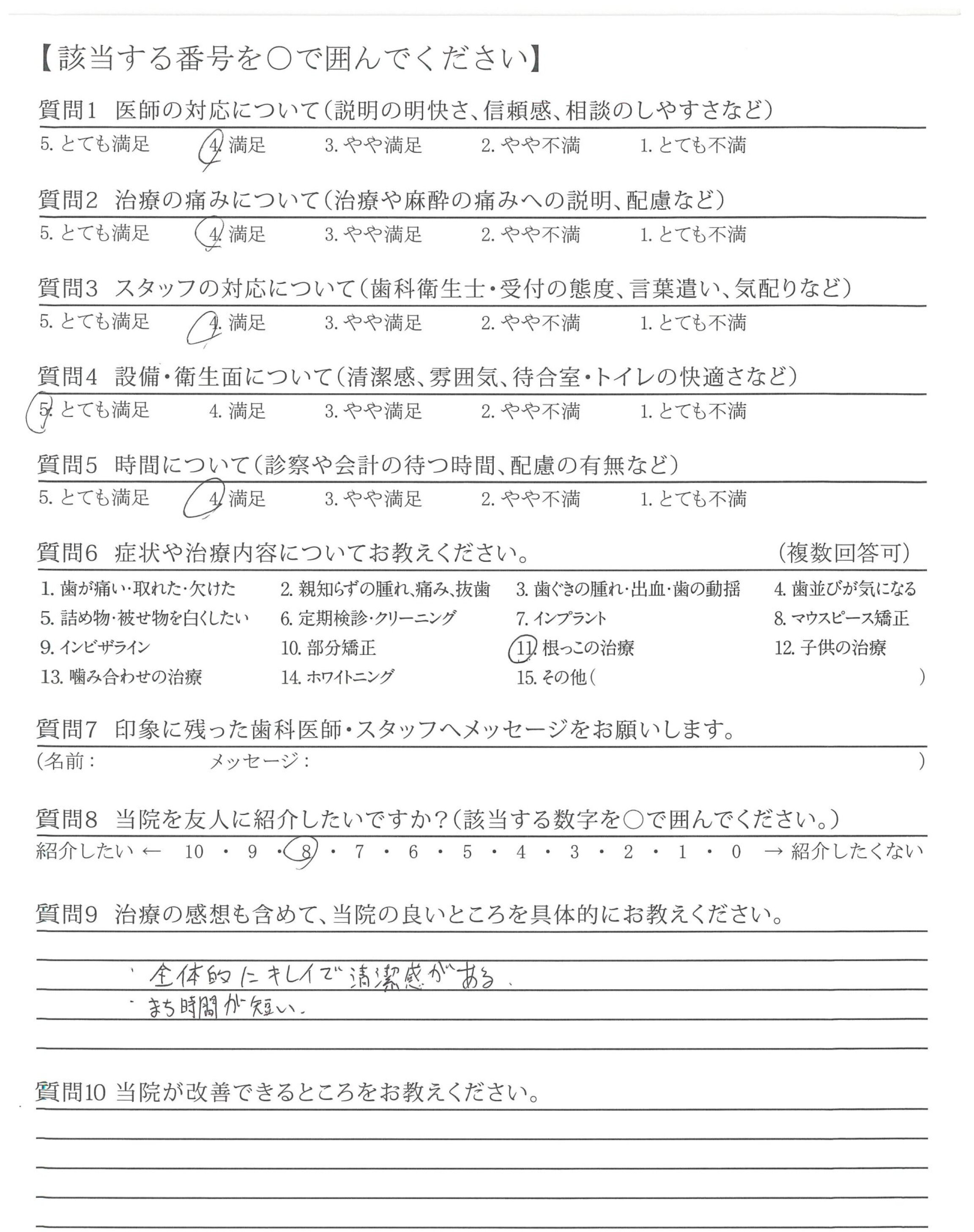 【該当する番号を○で囲んでください】

質問1　医師の対応について（説明の明快さ、信頼感、相談のしやすさなど）
5. とても満足　4. 満足　3. やや満足　2. やや不満　1. とても不満

質問2　治療の痛みについて（治療や麻酔の痛みへの説明、配慮など）
5. とても満足　4. 満足　3. やや満足　2. やや不満　1. とても不満

質問3　スタッフの対応について（歯科衛生士・受付の態度、言葉遣い、気配りなど）
5. とても満足　4. 満足　3. やや満足　2. やや不満　1. とても不満

質問4　設備・衛生面について（清潔感、雰囲気、待合室・トイレの快適さなど）
5. とても満足　4. 満足　3. やや満足　2. やや不満　1. とても不満

質問5　時間について（診察や会計の待つ時間、配慮の有無など）
5. とても満足　4. 満足　3. やや満足　2. やや不満　1. とても不満

質問6　症状や治療内容についてお教えください。　（複数回答可）
1. 歯が痛い・取れた・欠けた　2. 親知らずの腫れ、痛み、抜歯　3. 歯ぐきの腫れ・出血・歯の動揺　4. 歯並びが気になる
5. 詰め物・被せ物を白くしたい　6. 定期検診・クリーニング　7. インプラント　8. マウスピース矯正
9. インビザライン　10. 部分矯正　11. 根っこの治療　12. 子供の治療
13. 噛み合わせの治療　14. ホワイトニング　15. その他（　　）

質問7　印象に残った歯科医師・スタッフへメッセージをお願いします。
（名前：　　メッセージ：　　）

質問8　当院を友人に紹介したいですか？（該当する数字を○で囲んでください。）
紹介したい ← 10 ・ 9 ・ 8 ・ 7 ・ 6 ・ 5 ・ 4 ・ 3 ・ 2 ・ 1 ・ 0 → 紹介したくない

質問9　治療の感想も含めて、当院の良いところを具体的にお教えください。
・全体的にキレイで清潔感がある。
・まち時間が短い。

質問10 当院が改善できるところをお教えください。